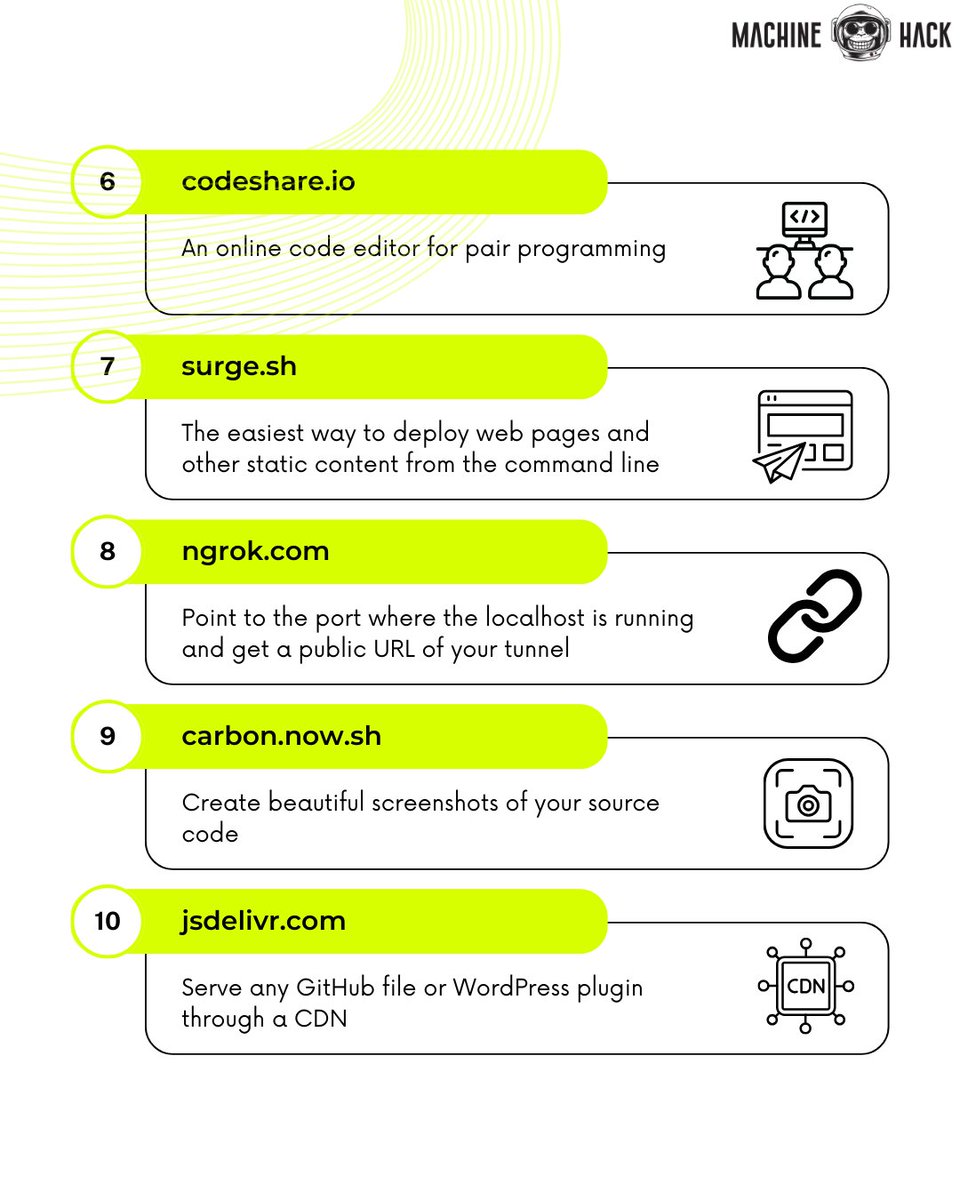 MACHINE HACK

6 codeshare.io

An online code editor for pair programming

</>

7 surge.sh

The easiest way to deploy web pages and other static content from the command line

8 ngrok.com

Point to the port where the localhost is running and get a public URL of your tunnel

9 carbon.now.sh

Create beautiful screenshots of your source code

10 jsdelivr.com

Serve any GitHub file or WordPress plugin through a CDN

CDN